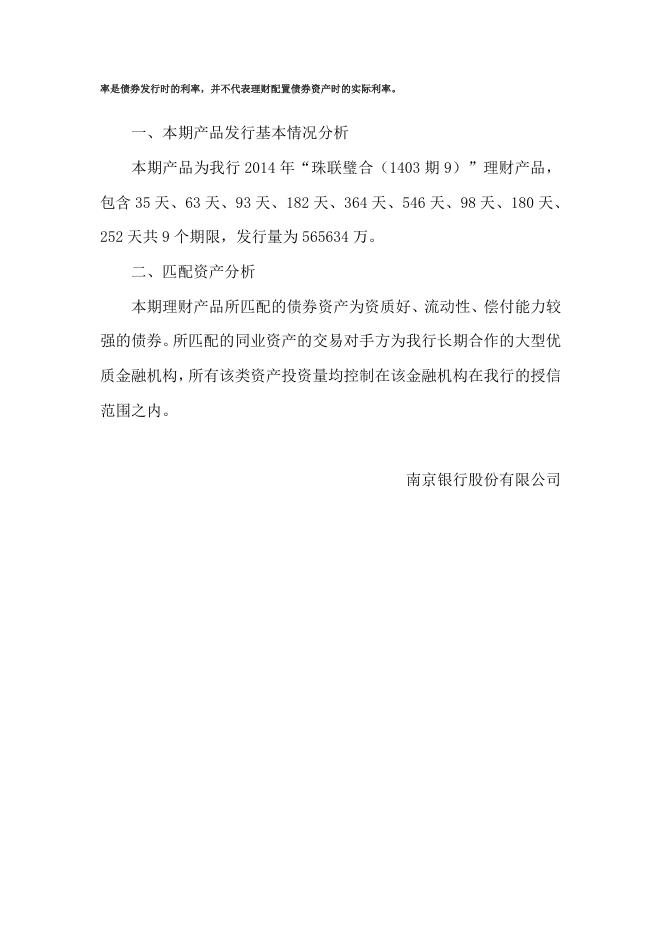 率是债券发行时的利率，并不代表理财配置债券资产时的实际利率。

一、本期产品发行基本情况分析

本期产品为我行 2014 年“珠联璧合（1403 期 9）”理财产品，包含 35 天、63 天、93 天、182 天、364 天、546 天、98 天、180 天、252 天共 9 个期限，发行量为 565634 万。

二、匹配资产分析

本期理财产品所匹配的债券资产为资质好、流动性、偿付能力较强的债券。所匹配的同业资产的交易对手方为我行长期合作的大型优质金融机构，所有该类资产投资量均控制在该金融机构在我行的授信范围之内。

南京银行股份有限公司